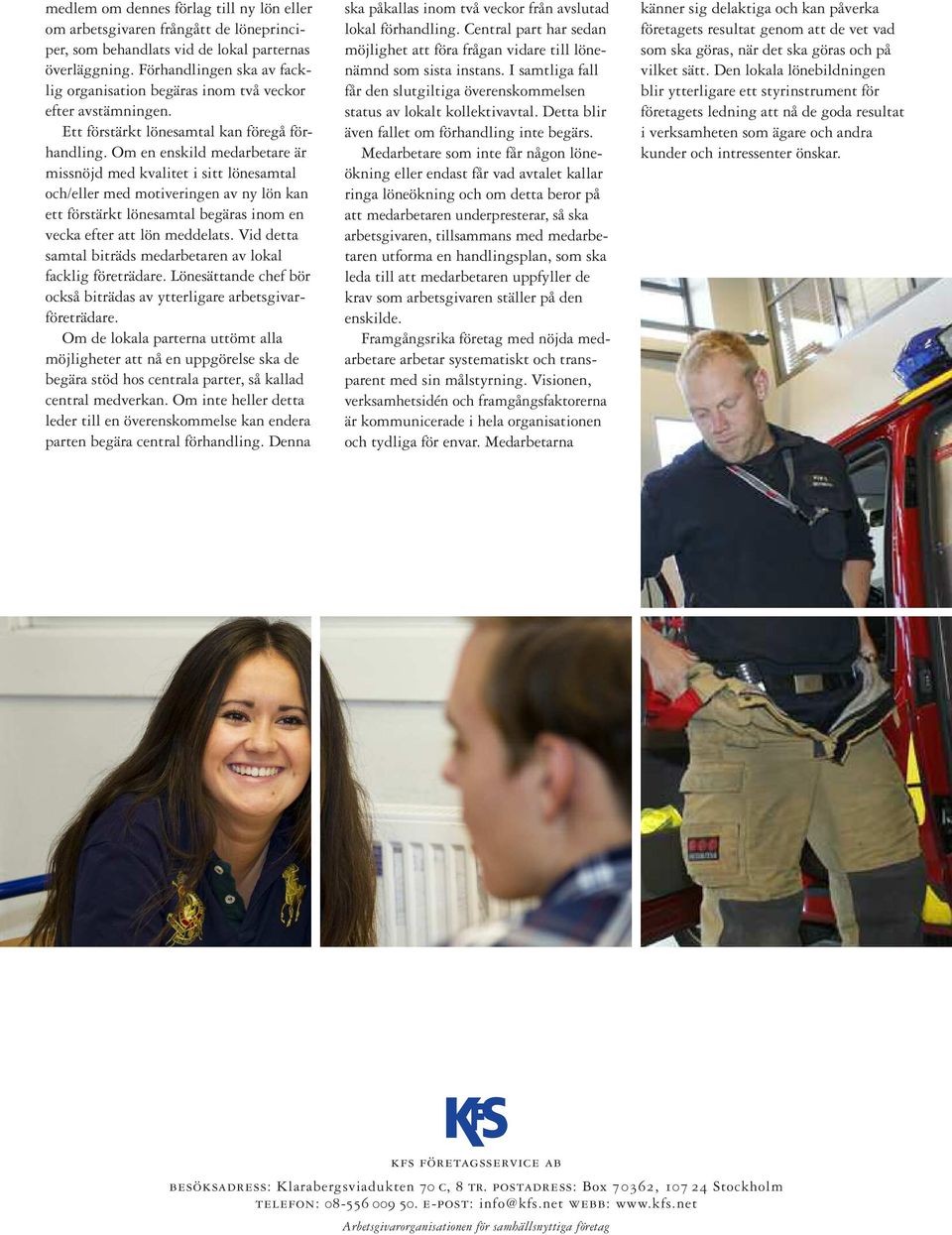 medlem om dennes förlag till ny lön eller om arbetsgivaren frångått de löneprinciper, som behandlats vid de lokal parternas överläggning. Förhandlingen ska av facklig organisation begäras inom två veckor efter avstämningen.

Ett förstärkt lönesamtal kan föregå förhandling. Om en enskild medarbetare är missnöjd med kvalitet i sitt lönesamtal och/eller med motiveringen av ny lön kan ett förstärkt lönesamtal begäras inom en vecka efter att lön meddelats. Vid detta samtal biträds medarbetaren av lokal facklig företrädare. Lönesättande chef bör också biträdas av ytterligare arbetsgivarföreträdare.

Om de lokala parterna uttömt alla möjligheter att nå en uppgörelse ska de begära stöd hos centrala parter, så kallad central medverkan. Om inte heller detta leder till en överenskommelse kan endera parten begära central förhandling. Denna ska påkallas inom två veckor från avslutad lokal förhandling. Central part har sedan möjlighet att föra frågan vidare till lönenämnd som sista instans. I samtliga fall får den slutgiltiga överenskommelsen status av lokalt kollektivavtal. Detta blir även fallet om förhandling inte begärs.

Medarbetare som inte får någon löneökning eller endast får vad avtalet kallar ringa löneökning och om detta beror på att medarbetaren underpresterar, så ska arbetsgivaren, tillsammans med medarbetaren utforma en handlingsplan, som ska leda till att medarbetaren uppfyller de krav som arbetsgivaren ställer på den enskilde.

Framgångsrika företag med nöjda medarbetare arbetar systematiskt och transparent med sin målstyrning. Visionen, verksamhetsidén och framgångsfaktorerna är kommunicerade i hela organisationen och tydliga för envar. Medarbetarna känner sig delaktiga och kan påverka företagets resultat genom att de vet vad som ska göras, när det ska göras och på vilket sätt. Den lokala lönebildningen blir ytterligare ett styrinstrument för företagets ledning att nå de goda resultat i verksamheten som ägare och andra kunder och intressenter önskar.

KFS

KFS FÖRETAGSSERVICE AB
BESÖKSADRESS: Klarabergsviadukten 70 C, 8 TR. POSTADRESS: Box 70362, 107 24 Stockholm
TELEFON: 08-556 009 50. E-POST: info@kfs.net WEBB: www.kfs.net
Arbetsgivarorganisationen för samhällsnyttiga företag